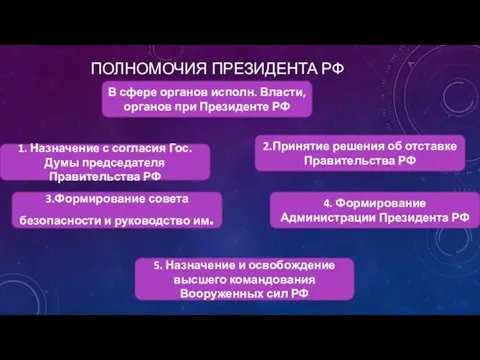 ПОЛНОМОЧИЯ ПРЕЗИДЕНТА РФ

В сфере органов исполн. Власти, органов при Президенте РФ

1. Назначение с согласия Гос. Думы председателя Правительства РФ

2.Принятие решения об отставке Правительства РФ

3.Формирование совета безопасности и руководство им.

4. Формирование Администрации Президента РФ

5. Назначение и освобождение высшего командования Вооруженных сил РФ